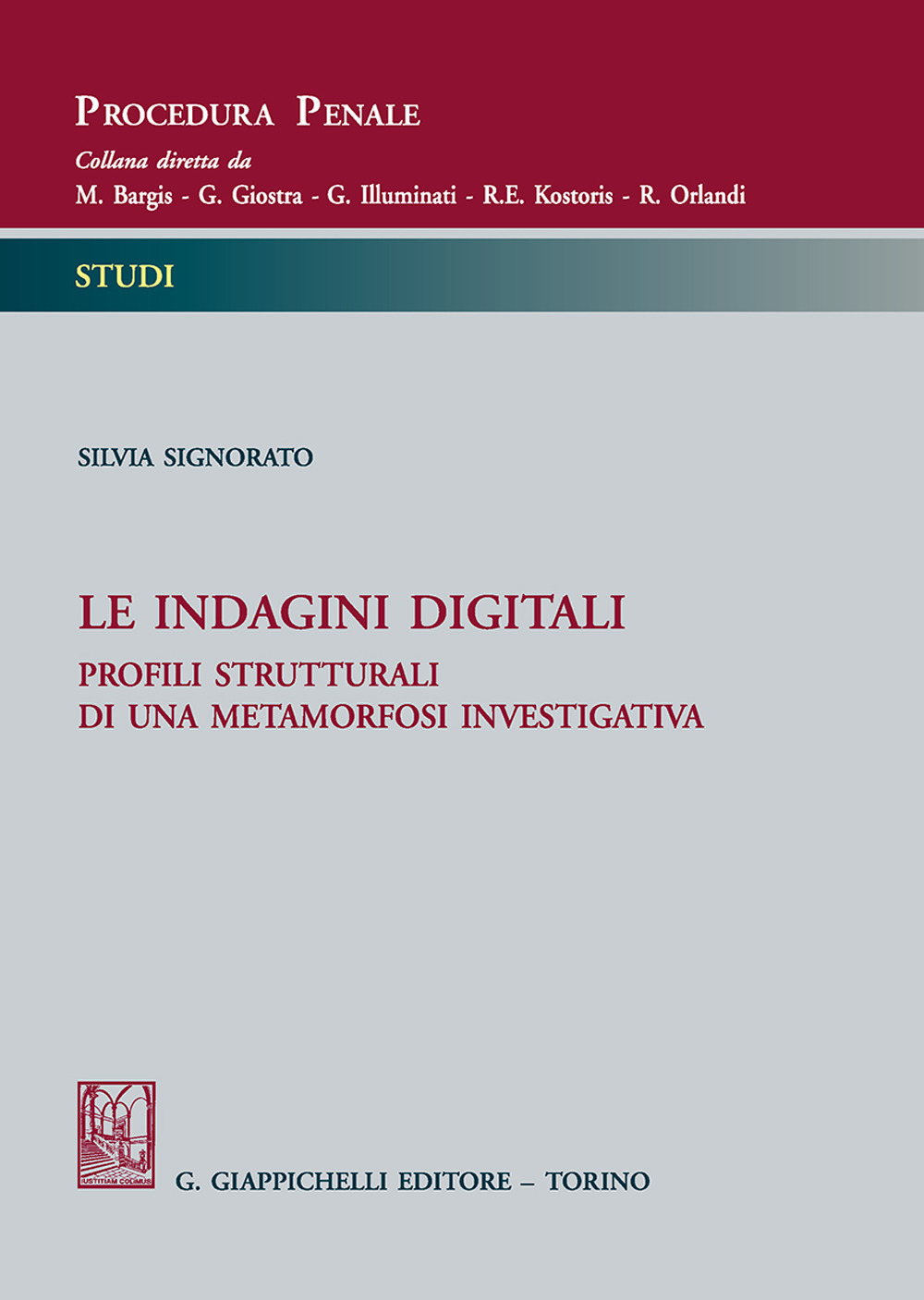 PROCEDURA PENALE
Collana diretta da
M. Bargis - G. Giostra - G. Illuminati - R.E. Kostoris - R. Orlandi

STUDI

SILVIA SIGNORATO

LE INDAGINI DIGITALI
PROFILI STRUTTURALI
DI UNA METAMORFOSI INVESTIGATIVA

IUSTITIAM COLIMUS

G. GIAPPICHELLI EDITORE – TORINO